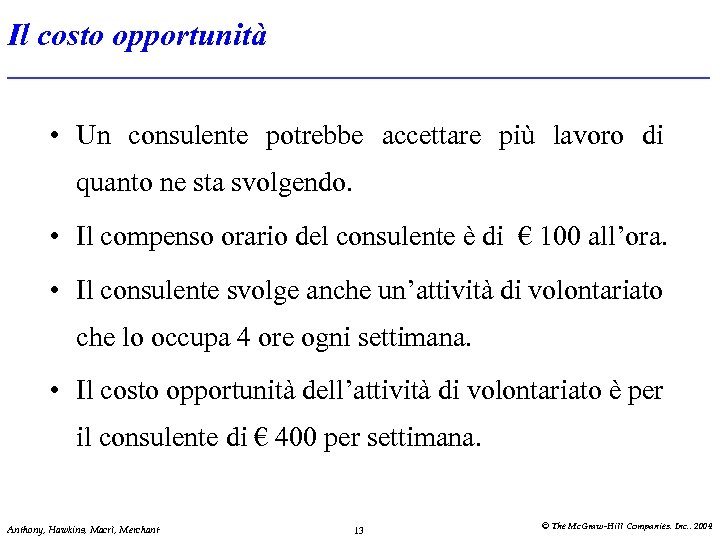 Il costo opportunità

• Un consulente potrebbe accettare più lavoro di quanto ne sta svolgendo.

• Il compenso orario del consulente è di € 100 all'ora.

• Il consulente svolge anche un'attività di volontariato che lo occupa 4 ore ogni settimana.

• Il costo opportunità dell'attività di volontariato è per il consulente di € 400 per settimana.

Anthony, Hawkins, Macrì, Merchant

13

© The McGraw-Hill Companies, Inc., 2004